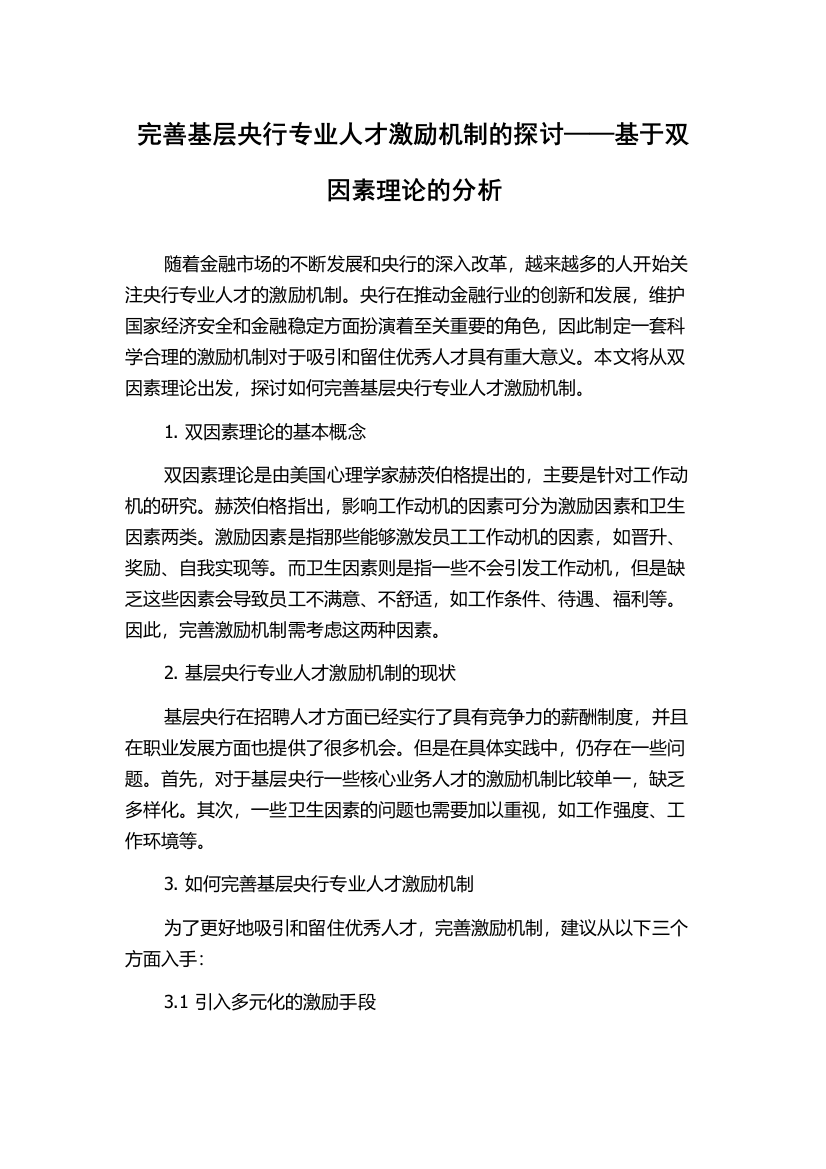 完善基层央行专业人才激励机制的探讨——基于双因素理论的分析

随着金融市场的不断发展和央行的深入改革，越来越多的人开始关注央行专业人才的激励机制。央行在推动金融行业的创新和发展，维护国家经济安全和金融稳定方面扮演着至关重要的角色，因此制定一套科学合理的激励机制对于吸引和留住优秀人才具有重大意义。本文将从双因素理论出发，探讨如何完善基层央行专业人才激励机制。

1. 双因素理论的基本概念

双因素理论是由美国心理学家赫茨伯格提出的，主要是针对工作动机的研究。赫茨伯格指出，影响工作动机的因素可分为激励因素和卫生因素两类。激励因素是指那些能够激发员工工作动机的因素，如晋升、奖励、自我实现等。而卫生因素则是指一些不会引发工作动机，但是缺乏这些因素会导致员工不满意、不舒适，如工作条件、待遇、福利等。因此，完善激励机制需考虑这两种因素。

2. 基层央行专业人才激励机制的现状

基层央行在招聘人才方面已经实行了具有竞争力的薪酬制度，并且在职业发展方面也提供了很多机会。但是在具体实践中，仍存在一些问题。首先，对于基层央行一些核心业务人才的激励机制比较单一，缺乏多样化。其次，一些卫生因素的问题也需要加以重视，如工作强度、工作环境等。

3. 如何完善基层央行专业人才激励机制

为了更好地吸引和留住优秀人才，完善激励机制，建议从以下三个方面入手：

3.1 引入多元化的激励手段